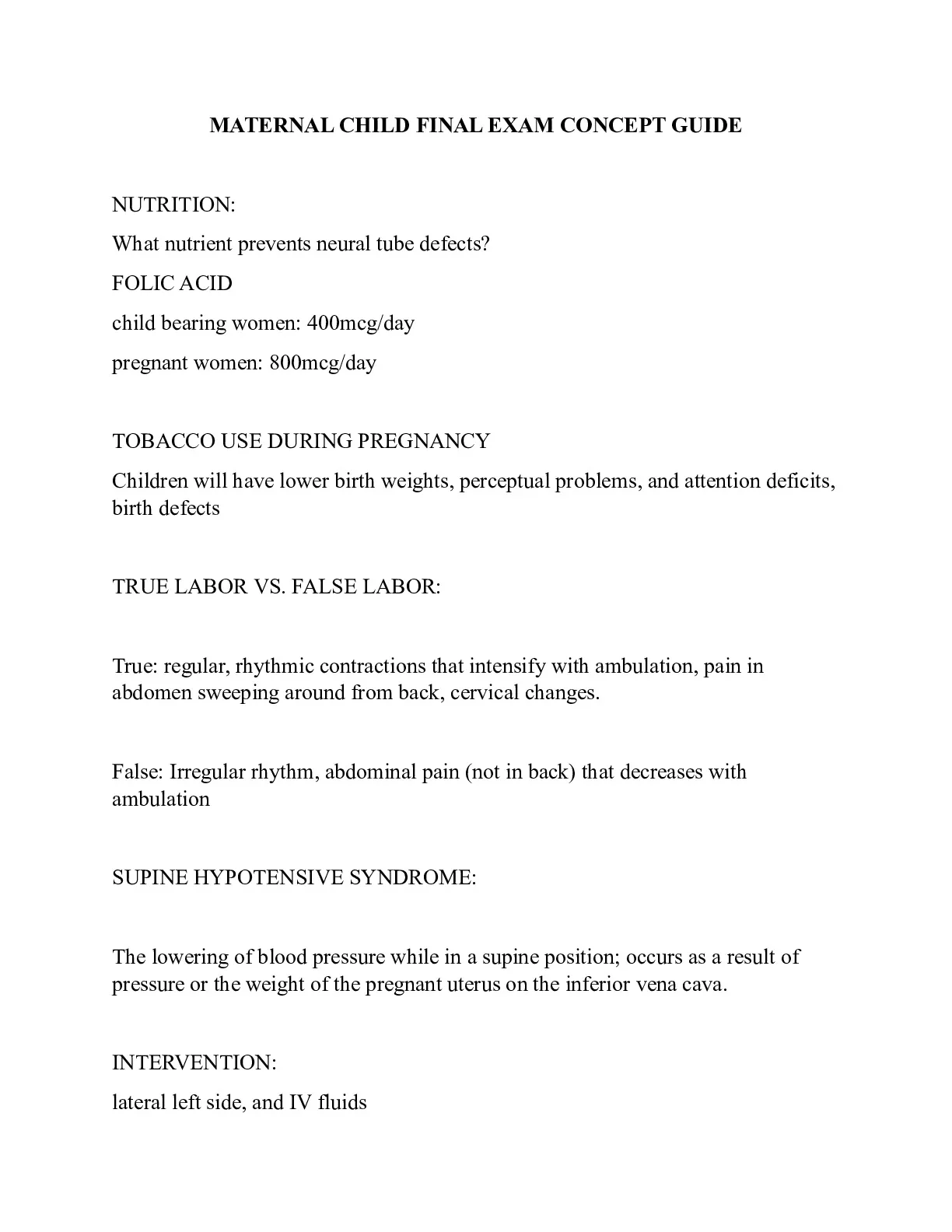 MATERNAL CHILD FINAL EXAM CONCEPT GUIDE

NUTRITION:

What nutrient prevents neural tube defects?

FOLIC ACID

child bearing women: 400mcg/day

pregnant women: 800mcg/day

TOBACCO USE DURING PREGNANCY

Children will have lower birth weights, perceptual problems, and attention deficits, birth defects

TRUE LABOR VS. FALSE LABOR:

True: regular, rhythmic contractions that intensify with ambulation, pain in abdomen sweeping around from back, cervical changes.

False: Irregular rhythm, abdominal pain (not in back) that decreases with ambulation

SUPINE HYPOTENSIVE SYNDROME:

The lowering of blood pressure while in a supine position; occurs as a result of pressure or the weight of the pregnant uterus on the inferior vena cava.

INTERVENTION:

lateral left side, and IV fluids